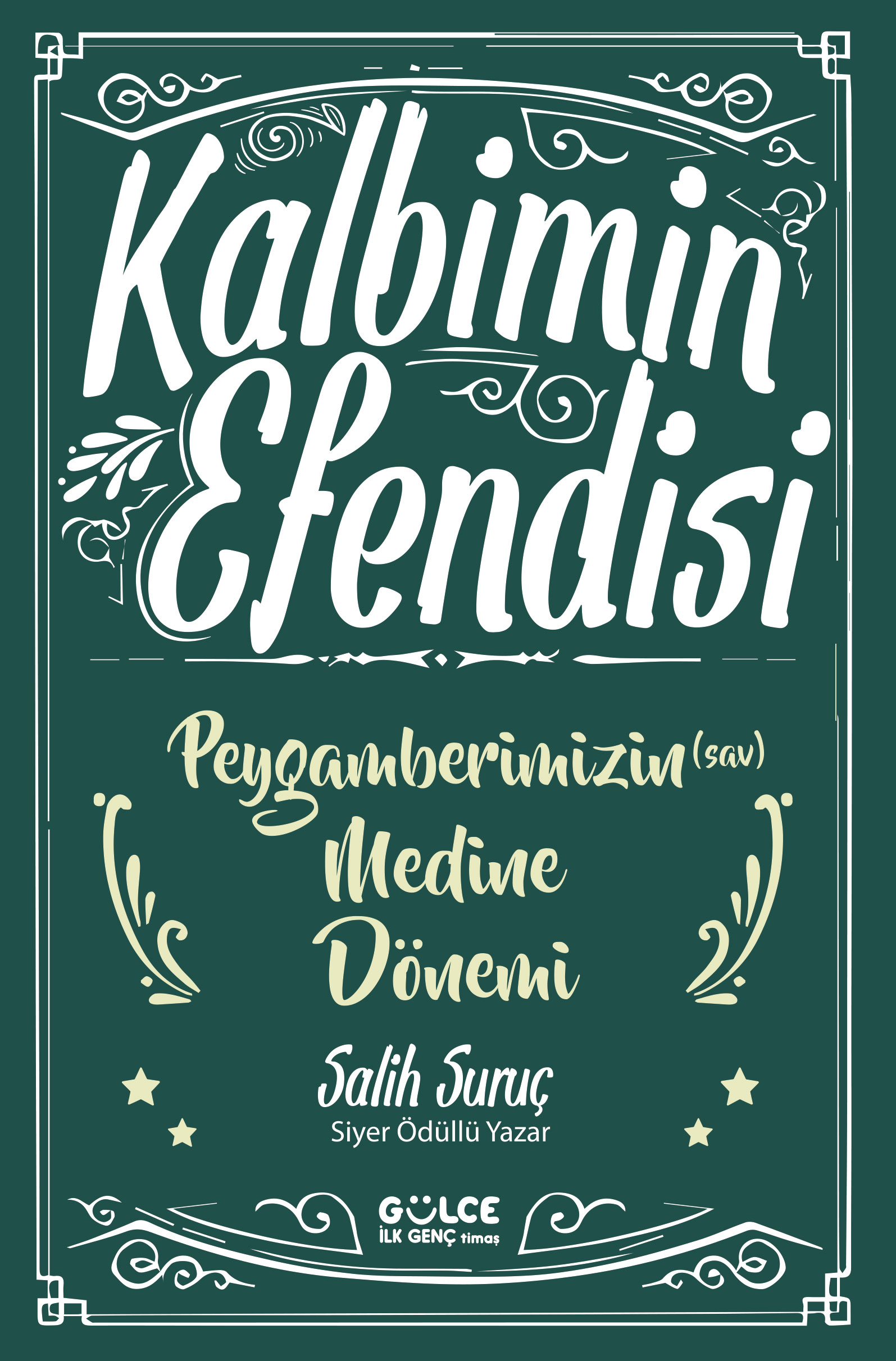 Kalbimin Efendisi

Peygamberimizin (sav) Medine Dönemi

Salih Suruç
Siyer Ödüllü Yazar

GÜLCE
İLK GENÇ timaş